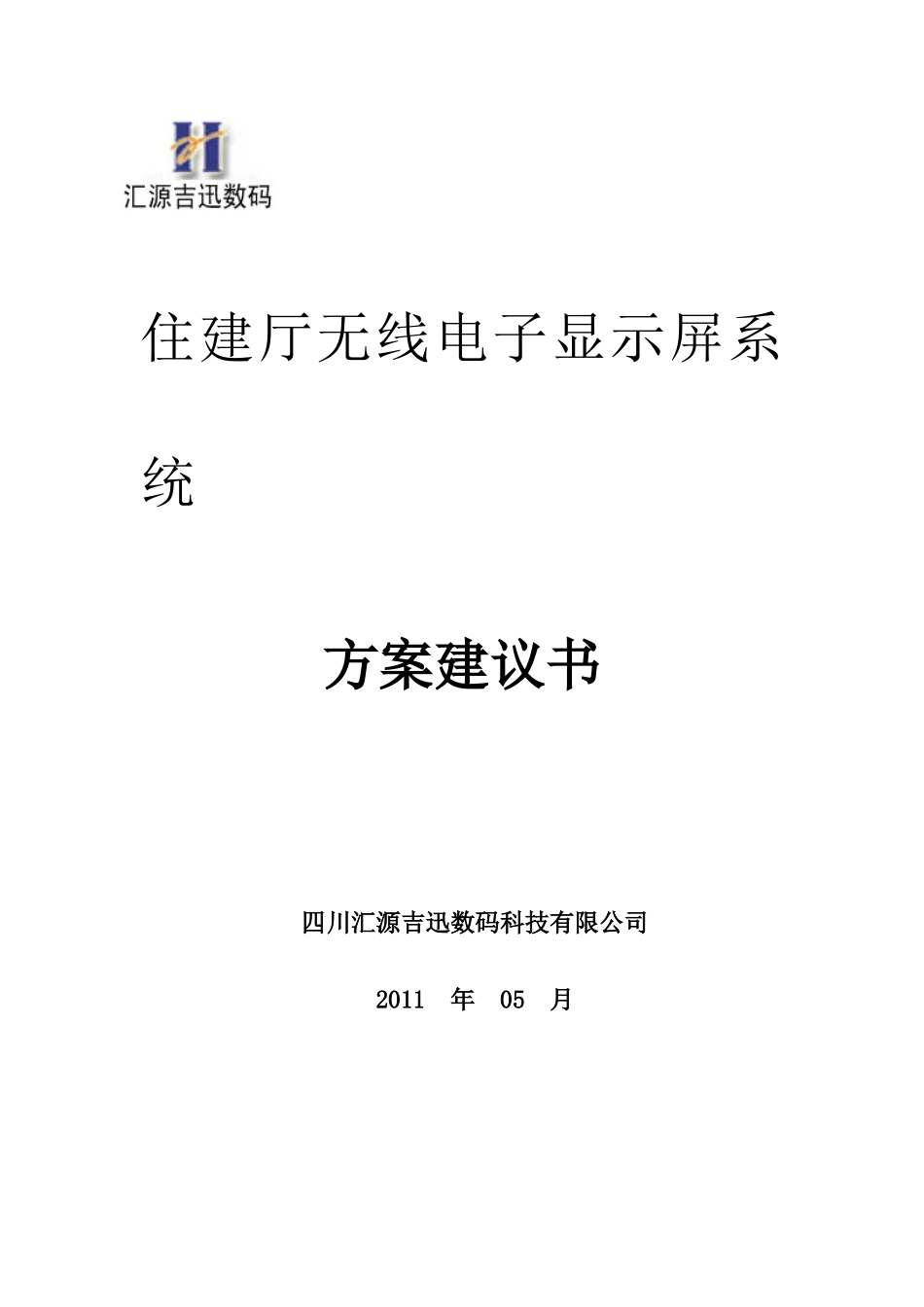 汇源吉迅数码

住建厅无线电子显示屏系统

方案建议书

四川汇源吉迅数码科技有限公司

2011 年 05 月